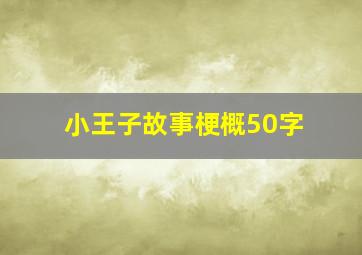 小王子故事梗概50字